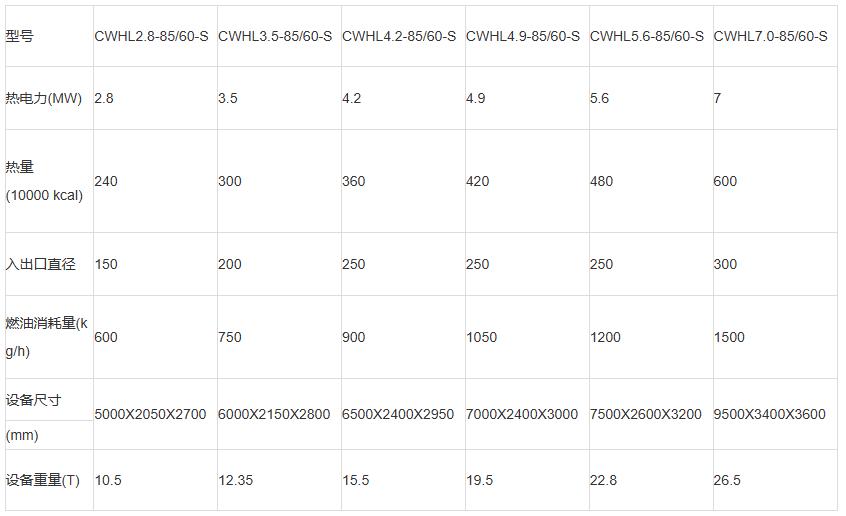 | 型号 | CWHL2.8-85/60-S | CWHL3.5-85/60-S | CWHL4.2-85/60-S | CWHL4.9-85/60-S | CWHL5.6-85/60-S | CWHL7.0-85/60-S |
|---|---|---|---|---|---|---|
| 热电力(MW) | 2.8 | 3.5 | 4.2 | 4.9 | 5.6 | 7 |
| 热量 (10000 kcal) | 240 | 300 | 360 | 420 | 480 | 600 |
| 入出口直径 | 150 | 200 | 250 | 250 | 250 | 300 |
| 燃油消耗量(kg/h) | 600 | 750 | 900 | 1050 | 1200 | 1500 |
| 设备尺寸 (mm) | 5000X2050X2700 | 6000X2150X2800 | 6500X2400X2950 | 7000X2400X3000 | 7500X2600X3200 | 9500X3400X3600 |
| 设备重量(T) | 10.5 | 12.35 | 15.5 | 19.5 | 22.8 | 26.5 |